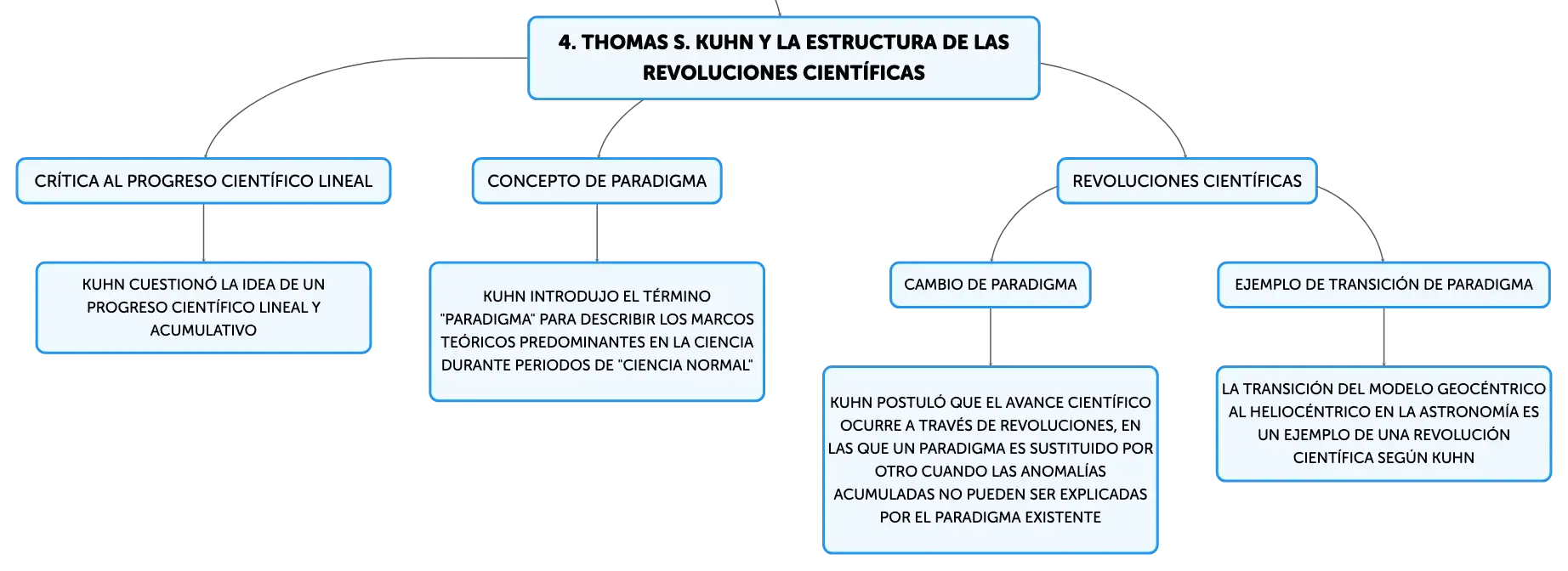 4. THOMAS S. KUHN Y LA ESTRUCTURA DE LAS REVOLUCIONES CIENTÍFICAS

CRÍTICA AL PROGRESO CIENTÍFICO LINEAL

KUHN CUESTIONÓ LA IDEA DE UN PROGRESO CIENTÍFICO LINEAL Y ACUMULATIVO

CONCEPTO DE PARADIGMA

KUHN INTRODUJO EL TÉRMINO "PARADIGMA" PARA DESCRIBIR LOS MARCOS TEÓRICOS PREDOMINANTES EN LA CIENCIA DURANTE PERIODOS DE "CIENCIA NORMAL"

REVOLUCIONES CIENTÍFICAS

CAMBIO DE PARADIGMA

KUHN POSTULÓ QUE EL AVANCE CIENTÍFICO OCURRE A TRAVÉS DE REVOLUCIONES, EN LAS QUE UN PARADIGMA ES SUSTITUIDO POR OTRO CUANDO LAS ANOMALÍAS ACUMULADAS NO PUEDEN SER EXPLICADAS POR EL PARADIGMA EXISTENTE

EJEMPLO DE TRANSICIÓN DE PARADIGMA

LA TRANSICIÓN DEL MODELO GEOCÉNTRICO AL HELIOCÉNTRICO EN LA ASTRONOMÍA ES UN EJEMPLO DE UNA REVOLUCIÓN CIENTÍFICA SEGÚN KUHN